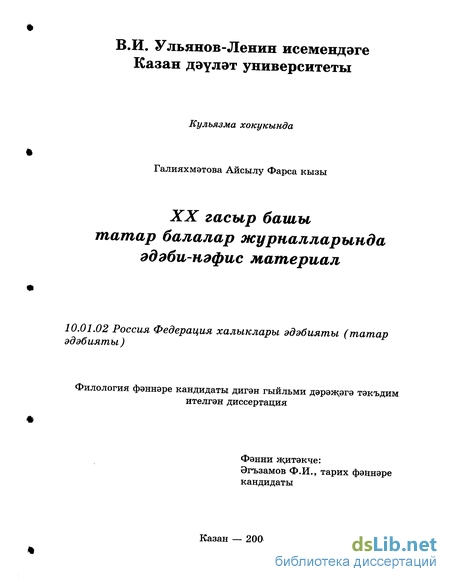 В.И. Ульянов-Ленин исемендәге Казан дәүләт университеты

Кульязма хокукында

Галияхмәтова Айсылу Фарса кызы

XX гасыр башы татар балалар журналларында әдәби-нәфис материал

10.01.02 Россия Федерация халыклары әдәбияты (татар әдәбияты)

Филология фәннәре кандидаты дигән гыйльми дәрәҗәгә тәкъдим ителгән диссертация

Фәнни җитәкче: Әгъзамов Ф.И., тарих фәннәре кандидаты

Казан — 200

dsLib.net
библиотека диссертаций